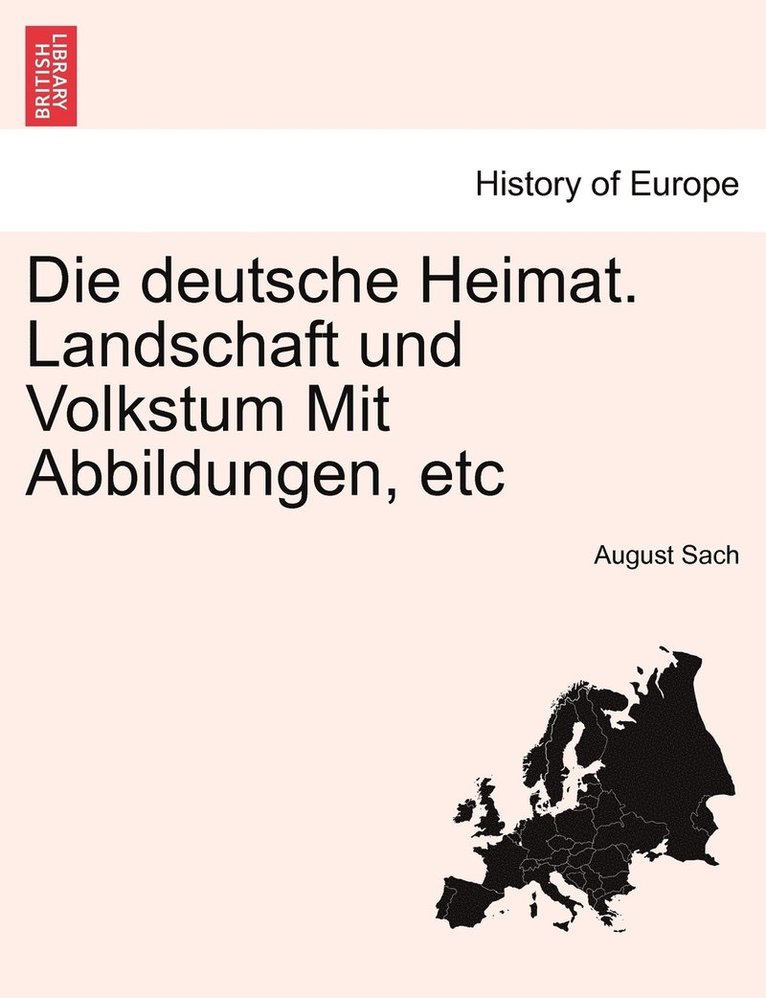 BRITISH LIBRARY

History of Europe

Die deutsche Heimat. Landschaft und Volkstum Mit Abbildungen, etc

August Sach